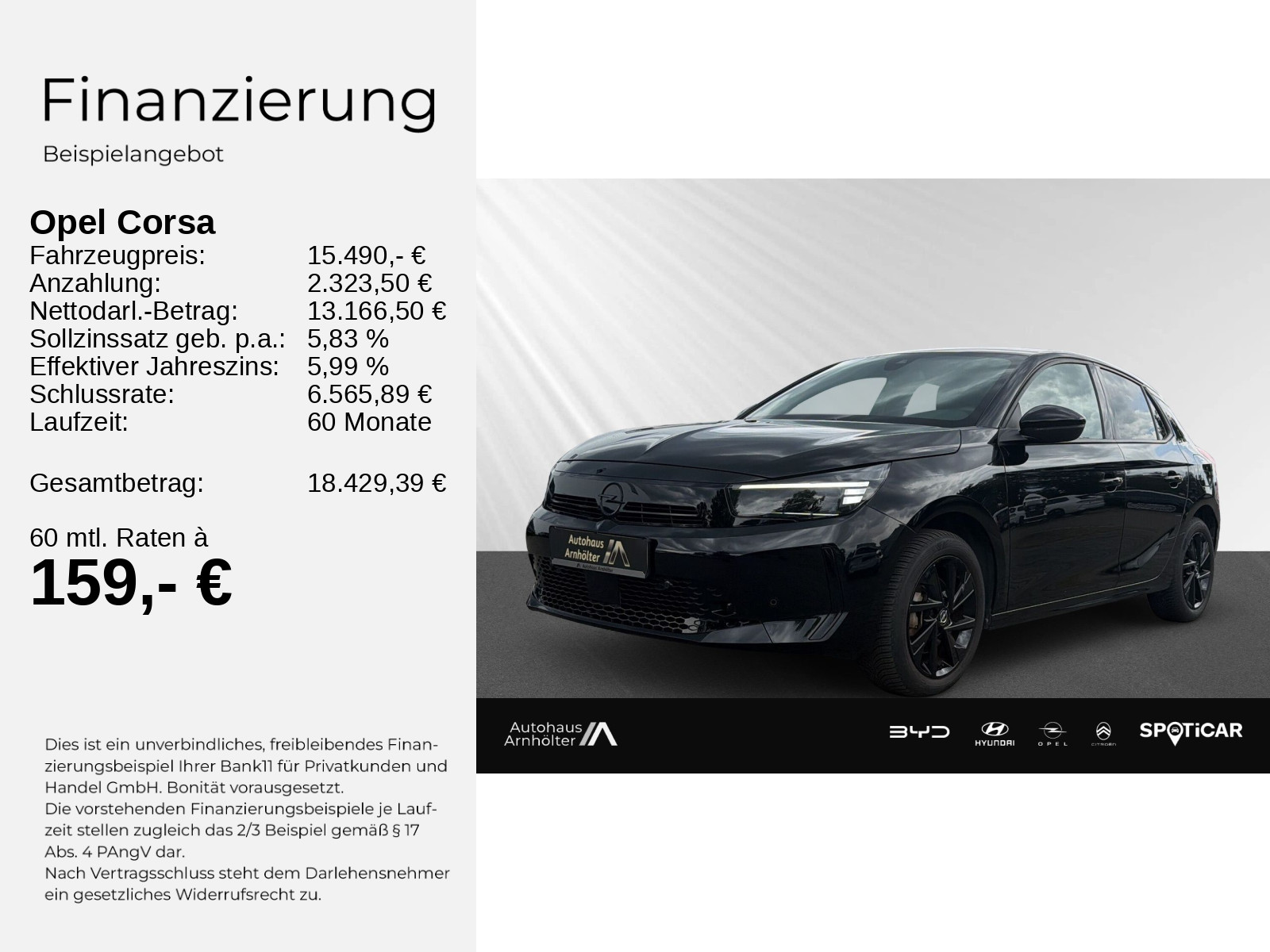 Finanzierung

Beispielangebot

Opel Corsa

| | |
|---|---|
| Fahrzeugpreis: | 15.490,- € |
| Anzahlung: | 2.323,50 € |
| Nettodarl.-Betrag: | 13.166,50 € |
| Sollzinssatz geb. p.a.: | 5,83 % |
| Effektiver Jahreszins: | 5,99 % |
| Schlussrate: | 6.565,89 € |
| Laufzeit: | 60 Monate |
| Gesamtbetrag: | 18.429,39 € |

60 mtl. Raten à

159,- €

Dies ist ein unverbindliches, freibleibendes Finanzierungsbeispiel Ihrer Bank11 für Privatkunden und Handel GmbH. Bonität vorausgesetzt.
Die vorstehenden Finanzierungsbeispiele je Laufzeit stellen zugleich das 2/3 Beispiel gemäß § 17 Abs. 4 PAngV dar.
Nach Vertragsschluss steht dem Darlehensnehmer ein gesetzliches Widerrufsrecht zu.

Autohaus Arnhölter

Autohaus Arnhölter

BYD HYUNDAI OPEL CITROËN SPOTiCAR